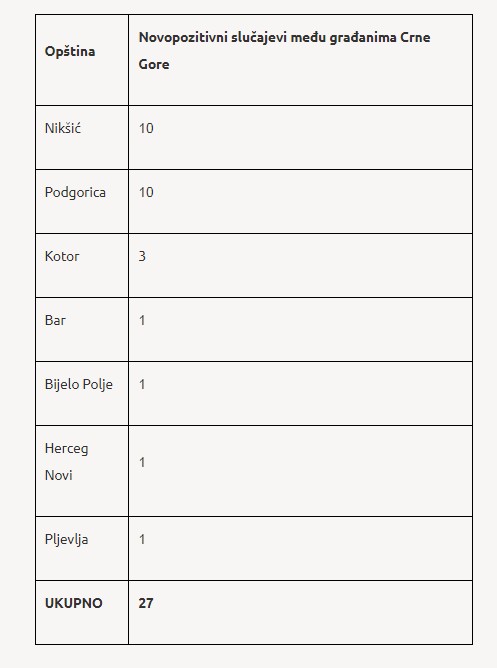 | Opština | Novopozitivni slučajevi među građanima Crne Gore |
|---|---|
| Nikšić | 10 |
| Podgorica | 10 |
| Kotor | 3 |
| Bar | 1 |
| Bijelo Polje | 1 |
| Herceg Novi | 1 |
| Pljevlja | 1 |
| **UKUPNO** | **27** |